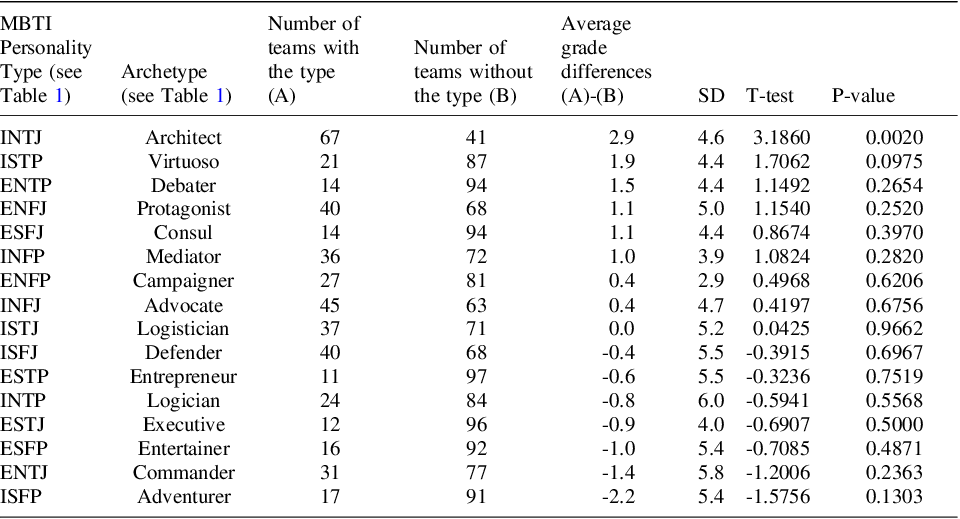 | MBTI Personality Type (see Table 1) | Archetype (see Table 1) | Number of teams with the type (A) | Number of teams without the type (B) | Average grade differences (A)-(B) | SD | T-test | P-value |
|---|---|---|---|---|---|---|---|
| INTJ | Architect | 67 | 41 | 2.9 | 4.6 | 3.1860 | 0.0020 |
| ISTP | Virtuoso | 21 | 87 | 1.9 | 4.4 | 1.7062 | 0.0975 |
| ENTP | Debater | 14 | 94 | 1.5 | 4.4 | 1.1492 | 0.2654 |
| ENFJ | Protagonist | 40 | 68 | 1.1 | 5.0 | 1.1540 | 0.2520 |
| ESFJ | Consul | 14 | 94 | 1.1 | 4.4 | 0.8674 | 0.3970 |
| INFP | Mediator | 36 | 72 | 1.0 | 3.9 | 1.0824 | 0.2820 |
| ENFP | Campaigner | 27 | 81 | 0.4 | 2.9 | 0.4968 | 0.6206 |
| INFJ | Advocate | 45 | 63 | 0.4 | 4.7 | 0.4197 | 0.6756 |
| ISTJ | Logistician | 37 | 71 | 0.0 | 5.2 | 0.0425 | 0.9662 |
| ISFJ | Defender | 40 | 68 | -0.4 | 5.5 | -0.3915 | 0.6967 |
| ESTP | Entrepreneur | 11 | 97 | -0.6 | 5.5 | -0.3236 | 0.7519 |
| INTP | Logician | 24 | 84 | -0.8 | 6.0 | -0.5941 | 0.5568 |
| ESTJ | Executive | 12 | 96 | -0.9 | 4.0 | -0.6907 | 0.5000 |
| ESFP | Entertainer | 16 | 92 | -1.0 | 5.4 | -0.7085 | 0.4871 |
| ENTJ | Commander | 31 | 77 | -1.4 | 5.8 | -1.2006 | 0.2363 |
| ISFP | Adventurer | 17 | 91 | -2.2 | 5.4 | -1.5756 | 0.1303 |